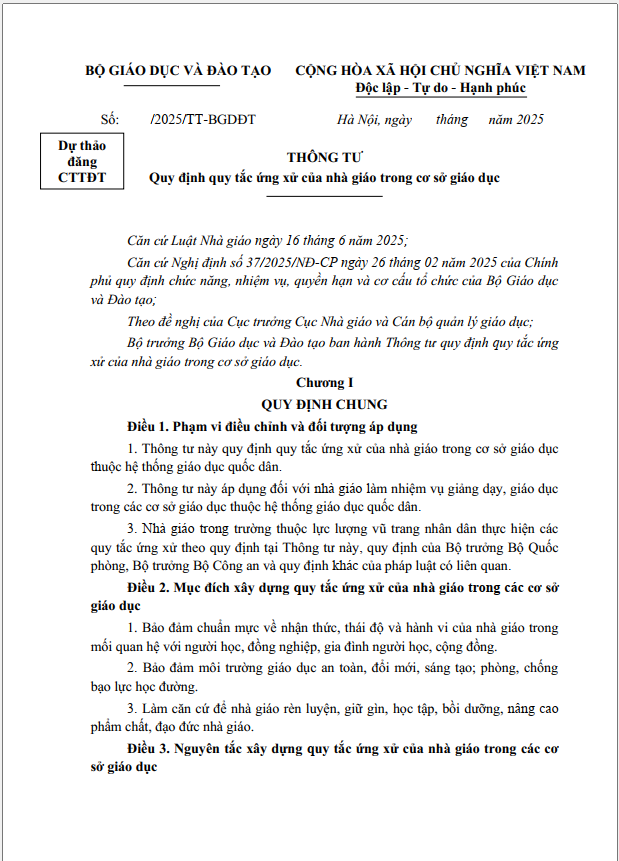 BỘ GIÁO DỤC VÀ ĐÀO TẠO

CỘNG HÒA XÃ HỘI CHỦ NGHĨA VIỆT NAM
Độc lập - Tự do - Hạnh phúc

Số: /2025/TT-BGDĐT

Hà Nội, ngày tháng năm 2025

Dự thảo đăng CTTĐT

THÔNG TƯ
Quy định quy tắc ứng xử của nhà giáo trong cơ sở giáo dục

Căn cứ Luật Nhà giáo ngày 16 tháng 6 năm 2025;

Căn cứ Nghị định số 37/2025/NĐ-CP ngày 26 tháng 02 năm 2025 của Chính phủ quy định chức năng, nhiệm vụ, quyền hạn và cơ cấu tổ chức của Bộ Giáo dục và Đào tạo;

Theo đề nghị của Cục trưởng Cục Nhà giáo và Cán bộ quản lý giáo dục;

Bộ trưởng Bộ Giáo dục và Đào tạo ban hành Thông tư quy định quy tắc ứng xử của nhà giáo trong cơ sở giáo dục.

Chương I
QUY ĐỊNH CHUNG

Điều 1. Phạm vi điều chỉnh và đối tượng áp dụng

1. Thông tư này quy định quy tắc ứng xử của nhà giáo trong cơ sở giáo dục thuộc hệ thống giáo dục quốc dân.

2. Thông tư này áp dụng đối với nhà giáo làm nhiệm vụ giảng dạy, giáo dục trong các cơ sở giáo dục thuộc hệ thống giáo dục quốc dân.

3. Nhà giáo trong trường thuộc lực lượng vũ trang nhân dân thực hiện các quy tắc ứng xử theo quy định tại Thông tư này, quy định của Bộ trưởng Bộ Quốc phòng, Bộ trưởng Bộ Công an và quy định khác của pháp luật có liên quan.

Điều 2. Mục đích xây dựng quy tắc ứng xử của nhà giáo trong các cơ sở giáo dục

1. Bảo đảm chuẩn mực về nhận thức, thái độ và hành vi của nhà giáo trong mối quan hệ với người học, đồng nghiệp, gia đình người học, cộng đồng.

2. Bảo đảm môi trường giáo dục an toàn, đổi mới, sáng tạo; phòng, chống bạo lực học đường.

3. Làm căn cứ để nhà giáo rèn luyện, giữ gìn, học tập, bồi dưỡng, nâng cao phẩm chất, đạo đức nhà giáo.

Điều 3. Nguyên tắc xây dựng quy tắc ứng xử của nhà giáo trong các cơ sở giáo dục